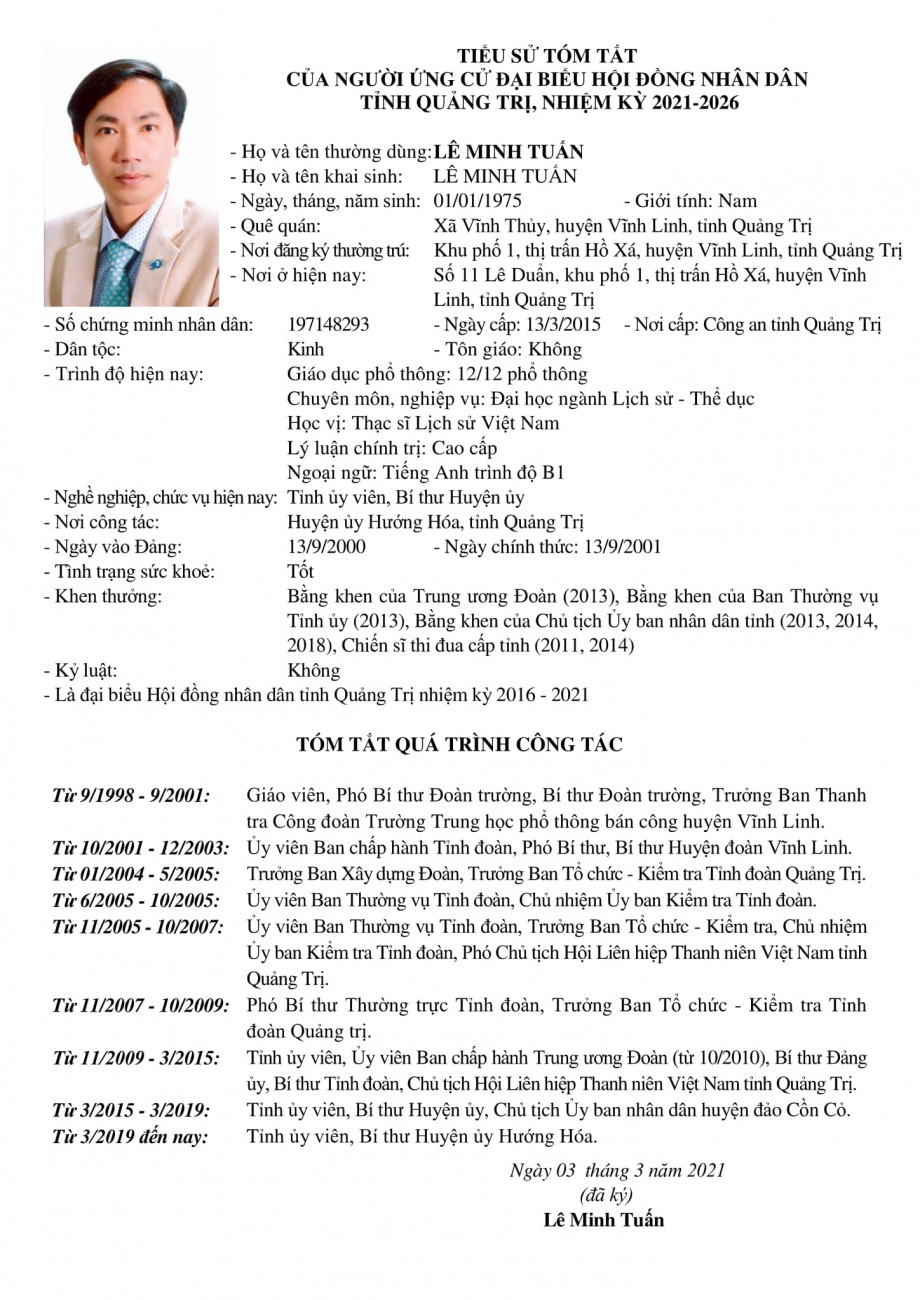 TIỂU SỬ TÓM TẮT
CỦA NGƯỜI ỨNG CỬ ĐẠI BIỂU HỘI ĐỒNG NHÂN DÂN
TỈNH QUẢNG TRỊ, NHIỆM KỲ 2021-2026

- Họ và tên thường dùng: LÊ MINH TUẤN
- Họ và tên khai sinh: LÊ MINH TUẤN
- Ngày, tháng, năm sinh: 01/01/1975 - Giới tính: Nam
- Quê quán: Xã Vĩnh Thủy, huyện Vĩnh Linh, tỉnh Quảng Trị
- Nơi đăng ký thường trú: Khu phố 1, thị trấn Hồ Xá, huyện Vĩnh Linh, tỉnh Quảng Trị
- Nơi ở hiện nay: Số 11 Lê Duẩn, khu phố 1, thị trấn Hồ Xá, huyện Vĩnh Linh, tỉnh Quảng Trị
- Số chứng minh nhân dân: 197148293 - Ngày cấp: 13/3/2015 - Nơi cấp: Công an tỉnh Quảng Trị
- Dân tộc: Kinh - Tôn giáo: Không
- Trình độ hiện nay: Giáo dục phổ thông: 12/12 phổ thông
Chuyên môn, nghiệp vụ: Đại học ngành Lịch sử - Thể dục
Học vị: Thạc sĩ Lịch sử Việt Nam
Lý luận chính trị: Cao cấp
Ngoại ngữ: Tiếng Anh trình độ B1
- Nghề nghiệp, chức vụ hiện nay: Tỉnh ủy viên, Bí thư Huyện ủy
- Nơi công tác: Huyện ủy Hướng Hóa, tỉnh Quảng Trị
- Ngày vào Đảng: 13/9/2000 - Ngày chính thức: 13/9/2001
- Tình trạng sức khoẻ: Tốt
- Khen thưởng: Bằng khen của Trung ương Đoàn (2013), Bằng khen của Ban Thường vụ Tỉnh ủy (2013), Bằng khen của Chủ tịch Ủy ban nhân dân tỉnh (2013, 2014, 2018), Chiến sĩ thi đua cấp tỉnh (2011, 2014)
- Kỷ luật: Không
- Là đại biểu Hội đồng nhân dân tỉnh Quảng Trị nhiệm kỳ 2016 - 2021

TÓM TẮT QUÁ TRÌNH CÔNG TÁC

Từ 9/1998 - 9/2001: Giáo viên, Phó Bí thư Đoàn trường, Bí thư Đoàn trường, Trưởng Ban Thanh tra Công đoàn Trường Trung học phổ thông bán công huyện Vĩnh Linh.
Từ 10/2001 - 12/2003: Ủy viên Ban chấp hành Tỉnh đoàn, Phó Bí thư, Bí thư Huyện đoàn Vĩnh Linh.
Từ 01/2004 - 5/2005: Trưởng Ban Xây dựng Đoàn, Trưởng Ban Tổ chức - Kiểm tra Tỉnh đoàn Quảng Trị.
Từ 6/2005 - 10/2005: Ủy viên Ban Thường vụ Tỉnh đoàn, Chủ nhiệm Ủy ban Kiểm tra Tỉnh đoàn.
Từ 11/2005 - 10/2007: Ủy viên Ban Thường vụ Tỉnh đoàn, Trưởng Ban Tổ chức - Kiểm tra, Chủ nhiệm Ủy ban Kiểm tra Tỉnh đoàn, Phó Chủ tịch Hội Liên hiệp Thanh niên Việt Nam tỉnh Quảng Trị.
Từ 11/2007 - 10/2009: Phó Bí thư Thường trực Tỉnh đoàn, Trưởng Ban Tổ chức - Kiểm tra Tỉnh đoàn Quảng trị.
Từ 11/2009 - 3/2015: Tỉnh ủy viên, Ủy viên Ban chấp hành Trung ương Đoàn (từ 10/2010), Bí thư Đảng ủy, Bí thư Tỉnh đoàn, Chủ tịch Hội Liên hiệp Thanh niên Việt Nam tỉnh Quảng Trị.
Từ 3/2015 - 3/2019: Tỉnh ủy viên, Bí thư Huyện ủy, Chủ tịch Ủy ban nhân dân huyện đảo Cồn Cỏ.
Từ 3/2019 đến nay: Tỉnh ủy viên, Bí thư Huyện ủy Hướng Hóa.

Ngày 03 tháng 3 năm 2021
(đã ký)
Lê Minh Tuấn